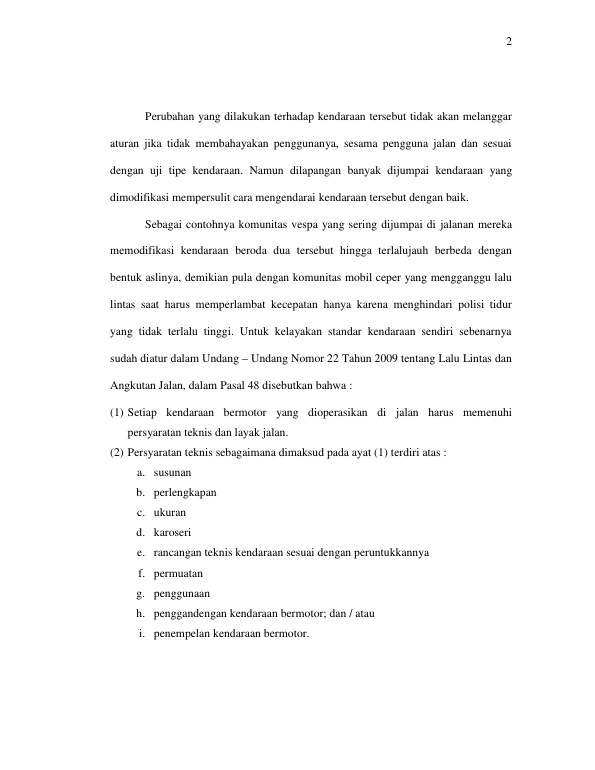 2

Perubahan yang dilakukan terhadap kendaraan tersebut tidak akan melanggar aturan jika tidak membahayakan penggunanya, sesama pengguna jalan dan sesuai dengan uji tipe kendaraan. Namun dilapangan banyak dijumpai kendaraan yang dimodifikasi mempersulit cara mengendarai kendaraan tersebut dengan baik.

Sebagai contohnya komunitas vespa yang sering dijumpai di jalanan mereka memodifikasi kendaraan beroda dua tersebut hingga terlalujauh berbeda dengan bentuk aslinya, demikian pula dengan komunitas mobil ceper yang mengganggu lalu lintas saat harus memperlambat kecepatan hanya karena menghindari polisi tidur yang tidak terlalu tinggi. Untuk kelayakan standar kendaraan sendiri sebenarnya sudah diatur dalam Undang – Undang Nomor 22 Tahun 2009 tentang Lalu Lintas dan Angkutan Jalan, dalam Pasal 48 disebutkan bahwa :

(1) Setiap kendaraan bermotor yang dioperasikan di jalan harus memenuhi persyaratan teknis dan layak jalan.
(2) Persyaratan teknis sebagaimana dimaksud pada ayat (1) terdiri atas :
a. susunan
b. perlengkapan
c. ukuran
d. karoseri
e. rancangan teknis kendaraan sesuai dengan peruntukkannya
f. permuatan
g. penggunaan
h. penggandengan kendaraan bermotor; dan / atau
i. penempelan kendaraan bermotor.